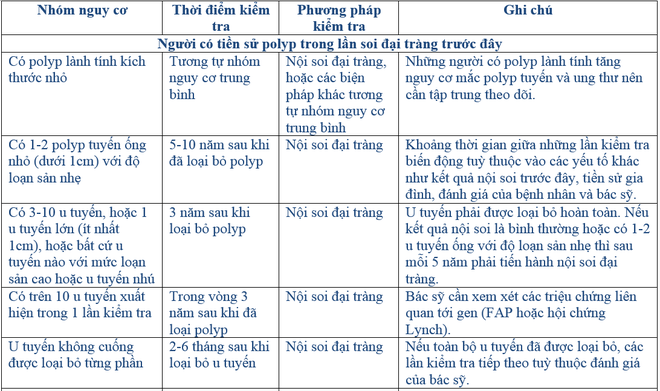 | Nhóm nguy cơ | Thời điểm kiểm tra | Phương pháp kiểm tra | Ghi chú |
|---|---|---|---|
| Người có tiền sử polyp trong lần soi đại tràng trước đây | | | |
| Có polyp lành tính kích thước nhỏ | Tương tự nhóm nguy cơ trung bình | Nội soi đại tràng, hoặc các biện pháp khác tương tự nhóm nguy cơ trung bình | Những người có polyp lành tính tăng nguy cơ mắc polyp tuyến và ung thư nên cần tập trung theo dõi. |
| Có 1-2 polyp tuyến ống nhỏ (dưới 1cm) với độ loạn sản nhẹ | 5-10 năm sau khi đã loại bỏ polyp | Nội soi đại tràng | Khoảng thời gian giữa những lần kiểm tra biến động tuỳ thuộc vào các yếu tố khác như kết quả nội soi trước đây, tiền sử gia đình, đánh giá của bệnh nhân và bác sỹ. |
| Có 3-10 u tuyến, hoặc 1 u tuyến lớn (ít nhất 1cm), hoặc bất cứ u tuyến nào với mức loạn sản cao hoặc u tuyến nhú | 3 năm sau khi loại bỏ polyp | Nội soi đại tràng | U tuyến phải được loại bỏ hoàn toàn. Nếu kết quả nội soi là bình thường hoặc có 1-2 u tuyến ống với độ loạn sản nhẹ thì sau mỗi 5 năm phải tiến hành nội soi đại tràng. |
| Có trên 10 u tuyến xuất hiện trong 1 lần kiểm tra | Trong vòng 3 năm sau khi đã loại polyp | Nội soi đại tràng | Bác sỹ cần xem xét các triệu chứng liên quan tới gen (FAP hoặc hội chứng Lynch). |
| U tuyến không cuống được loại bỏ từng phần | 2-6 tháng sau khi loại bỏ u tuyến | Nội soi đại tràng | Nếu toàn bộ u tuyến đã được loại bỏ, các lần kiểm tra tiếp theo tuỳ thuộc đánh giá của bác sỹ. |